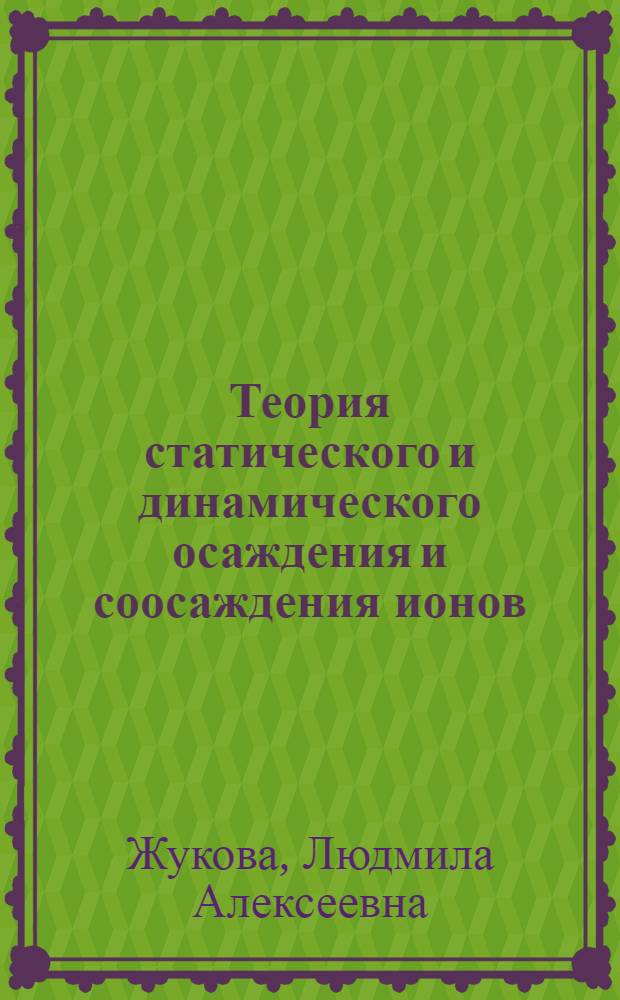 Теория статического и динамического осаждения и соосаждения ионов

Жукова, Людмила Алексеевна